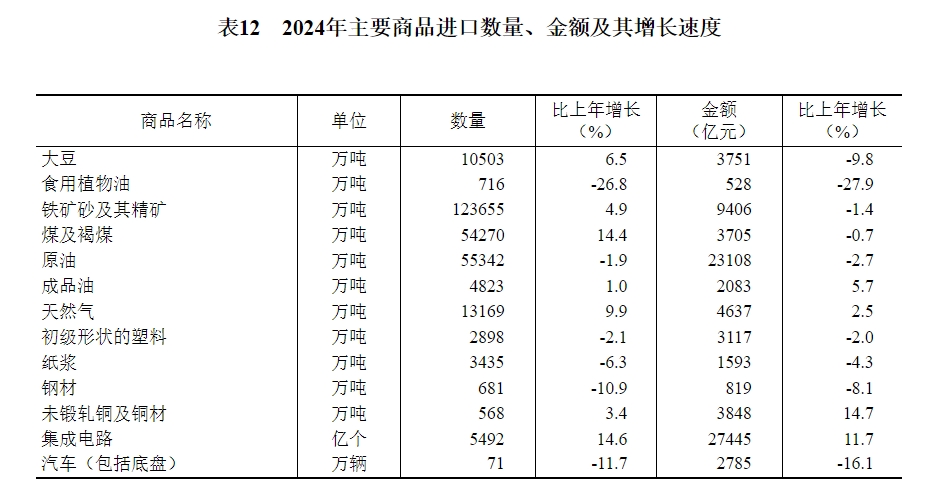 表12　2024年主要商品进口数量、金额及其增长速度

| 商品名称 | 单位 | 数量 | 比上年增长（%） | 金额（亿元） | 比上年增长（%） |
|---|---|---|---|---|---|
| 大豆 | 万吨 | 10503 | 6.5 | 3751 | -9.8 |
| 食用植物油 | 万吨 | 716 | -26.8 | 528 | -27.9 |
| 铁矿砂及其精矿 | 万吨 | 123655 | 4.9 | 9406 | -1.4 |
| 煤及褐煤 | 万吨 | 54270 | 14.4 | 3705 | -0.7 |
| 原油 | 万吨 | 55342 | -1.9 | 23108 | -2.7 |
| 成品油 | 万吨 | 4823 | 1.0 | 2083 | 5.7 |
| 天然气 | 万吨 | 13169 | 9.9 | 4637 | 2.5 |
| 初级形状的塑料 | 万吨 | 2898 | -2.1 | 3117 | -2.0 |
| 纸浆 | 万吨 | 3435 | -6.3 | 1593 | -4.3 |
| 钢材 | 万吨 | 681 | -10.9 | 819 | -8.1 |
| 未锻轧铜及铜材 | 万吨 | 568 | 3.4 | 3848 | 14.7 |
| 集成电路 | 亿个 | 5492 | 14.6 | 27445 | 11.7 |
| 汽车（包括底盘） | 万辆 | 71 | -11.7 | 2785 | -16.1 |